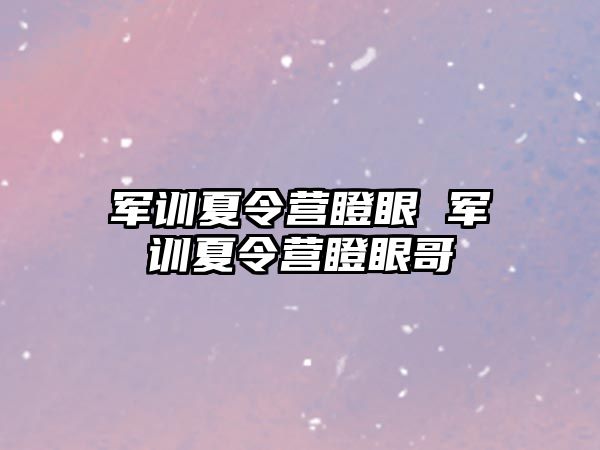 军训夏令营瞪眼 军训夏令营瞪眼哥